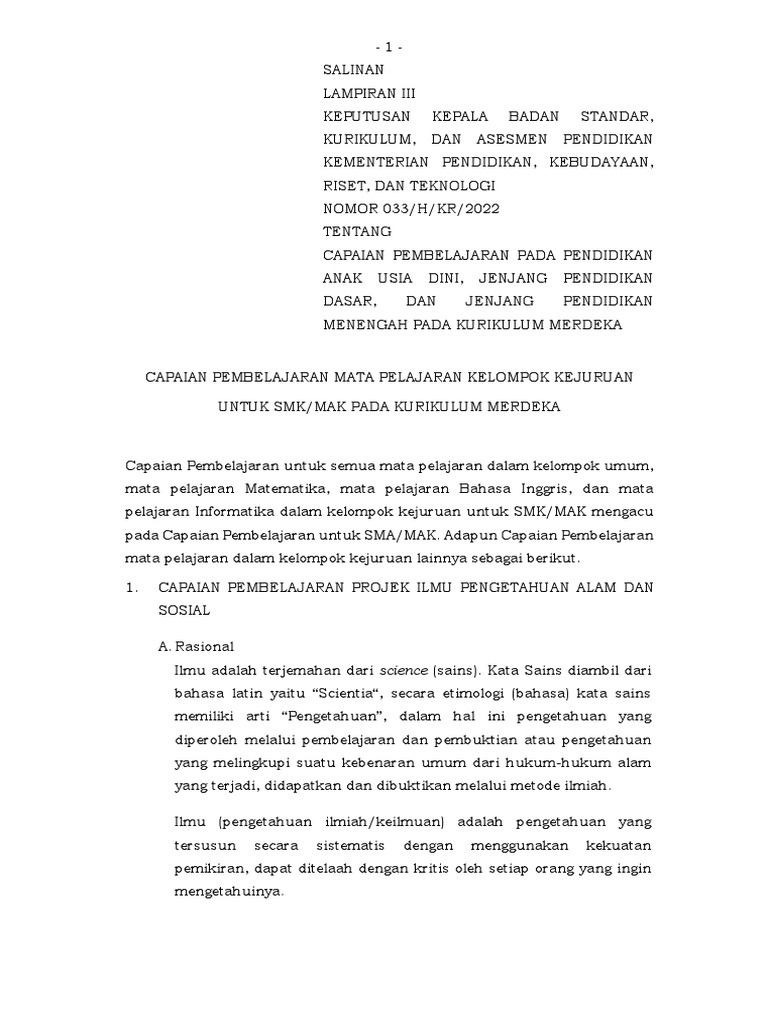 - 1 -

SALINAN
LAMPIRAN III
KEPUTUSAN KEPALA BADAN STANDAR, KURIKULUM, DAN ASESMEN PENDIDIKAN KEMENTERIAN PENDIDIKAN, KEBUDAYAAN, RISET, DAN TEKNOLOGI
NOMOR 033/H/KR/2022
TENTANG
CAPAIAN PEMBELAJARAN PADA PENDIDIKAN ANAK USIA DINI, JENJANG PENDIDIKAN DASAR, DAN JENJANG PENDIDIKAN MENENGAH PADA KURIKULUM MERDEKA

CAPAIAN PEMBELAJARAN MATA PELAJARAN KELOMPOK KEJURUAN
UNTUK SMK/MAK PADA KURIKULUM MERDEKA

Capaian Pembelajaran untuk semua mata pelajaran dalam kelompok umum, mata pelajaran Matematika, mata pelajaran Bahasa Inggris, dan mata pelajaran Informatika dalam kelompok kejuruan untuk SMK/MAK mengacu pada Capaian Pembelajaran untuk SMA/MAK. Adapun Capaian Pembelajaran mata pelajaran dalam kelompok kejuruan lainnya sebagai berikut.

1. CAPAIAN PEMBELAJARAN PROJEK ILMU PENGETAHUAN ALAM DAN SOSIAL

A. Rasional
Ilmu adalah terjemahan dari science (sains). Kata Sains diambil dari bahasa latin yaitu “Scientia“, secara etimologi (bahasa) kata sains memiliki arti “Pengetahuan”, dalam hal ini pengetahuan yang diperoleh melalui pembelajaran dan pembuktian atau pengetahuan yang melingkupi suatu kebenaran umum dari hukum-hukum alam yang terjadi, didapatkan dan dibuktikan melalui metode ilmiah.

Ilmu (pengetahuan ilmiah/keilmuan) adalah pengetahuan yang tersusun secara sistematis dengan menggunakan kekuatan pemikiran, dapat ditelaah dengan kritis oleh setiap orang yang ingin mengetahuinya.